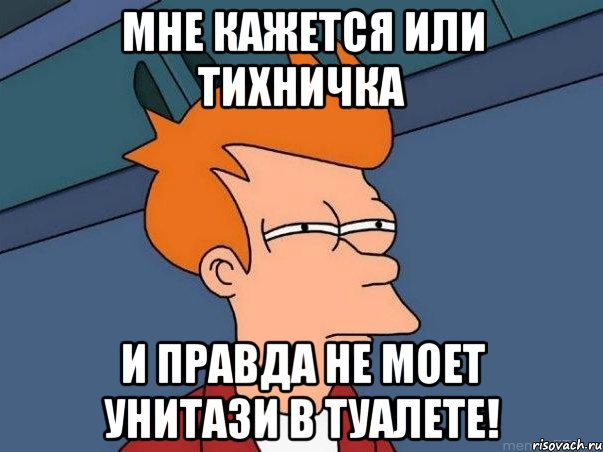 МНЕ КАЖЕТСЯ ИЛИ ТИХНИЧКА

И ПРАВДА НЕ МОЕТ УНИТАЗИ В ТУАЛЕТЕ!

risovach.ru